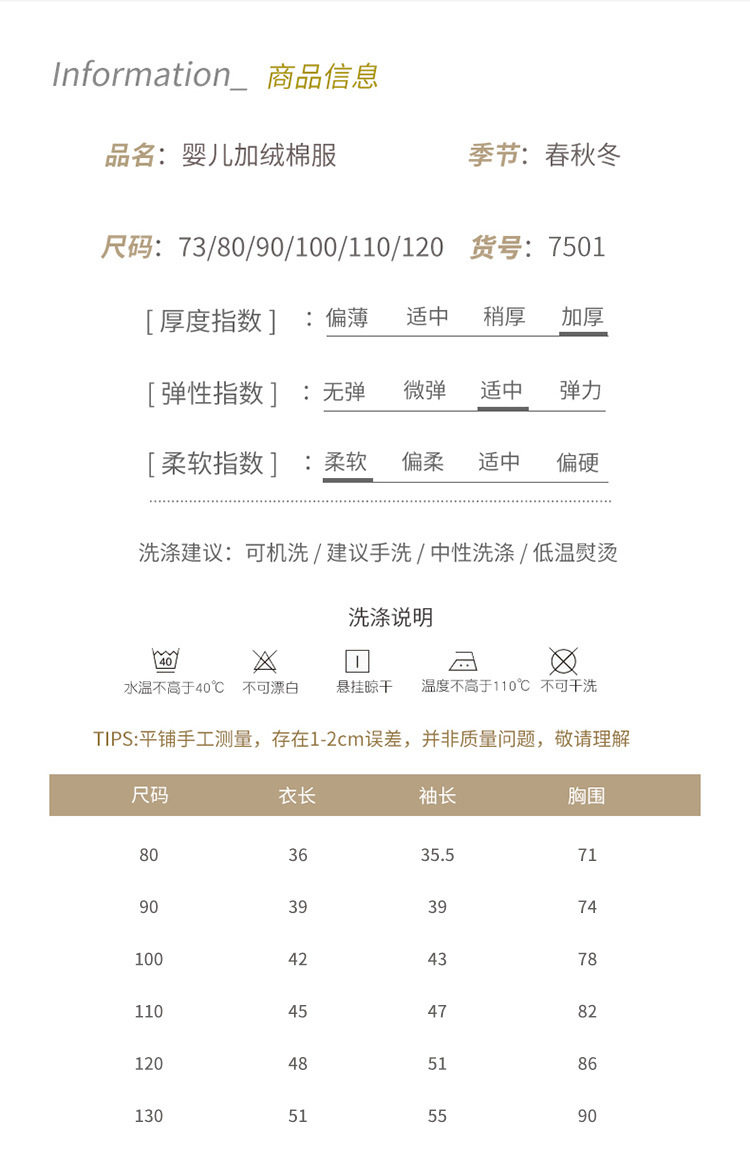 Information_ 商品信息

品名：婴儿加绒棉服　季节：春秋冬

尺码：73/80/90/100/110/120　货号：7501

[ 厚度指数 ] ：偏薄　适中　稍厚　加厚

[ 弹性指数 ] ：无弹　微弹　适中　弹力

[ 柔软指数 ] ：柔软　偏柔　适中　偏硬

洗涤建议：可机洗 / 建议手洗 / 中性洗涤 / 低温熨烫

洗涤说明

40 水温不高于40℃　不可漂白　悬挂晾干　温度不高于110℃　不可干洗

TIPS:平铺手工测量，存在1-2cm误差，并非质量问题，敬请理解

| 尺码 | 衣长 | 袖长 | 胸围 |
|---|---|---|---|
| 80 | 36 | 35.5 | 71 |
| 90 | 39 | 39 | 74 |
| 100 | 42 | 43 | 78 |
| 110 | 45 | 47 | 82 |
| 120 | 48 | 51 | 86 |
| 130 | 51 | 55 | 90 |